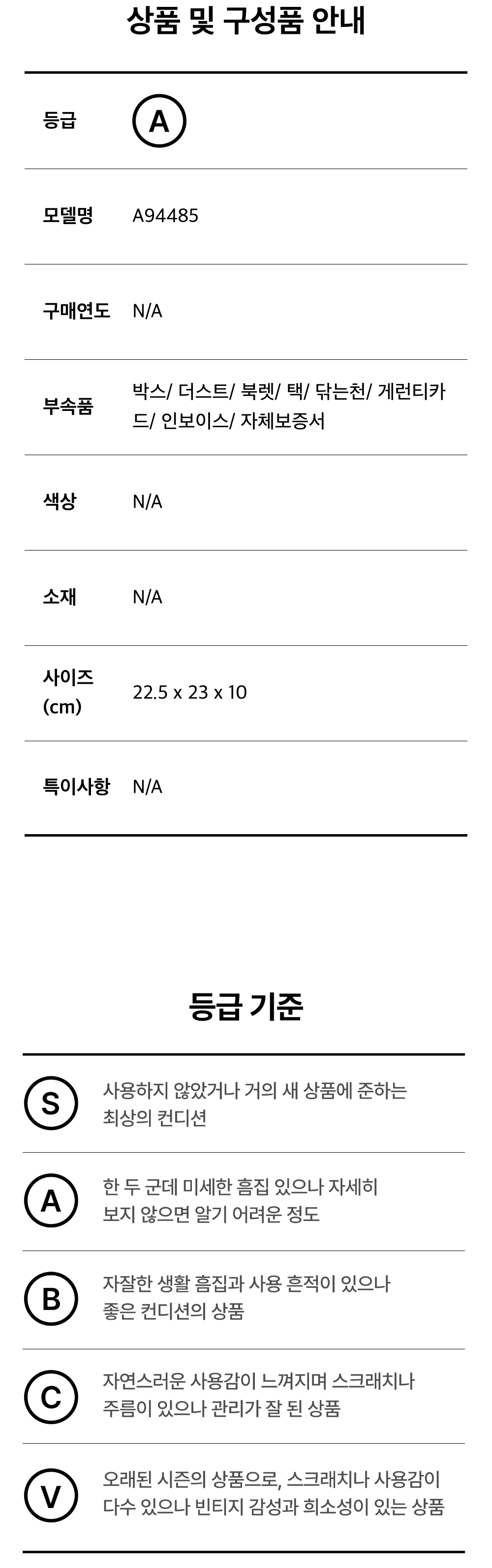 상품 및 구성품 안내

등급
A

모델명
A94485

구매연도
N/A

부속품
박스/ 더스트/ 북렛/ 택/ 닦는천/ 게런티카드/ 인보이스/ 자체보증서

색상
N/A

소재
N/A

사이즈 (cm)
22.5 x 23 x 10

특이사항
N/A

등급 기준

S
사용하지 않았거나 거의 새 상품에 준하는 최상의 컨디션

A
한 두 군데 미세한 흠집 있으나 자세히 보지 않으면 알기 어려운 정도

B
자잘한 생활 흠집과 사용 흔적이 있으나 좋은 컨디션의 상품

C
자연스러운 사용감이 느껴지며 스크래치나 주름이 있으나 관리가 잘 된 상품

V
오래된 시즌의 상품으로, 스크래치나 사용감이 다수 있으나 빈티지 감성과 희소성이 있는 상품